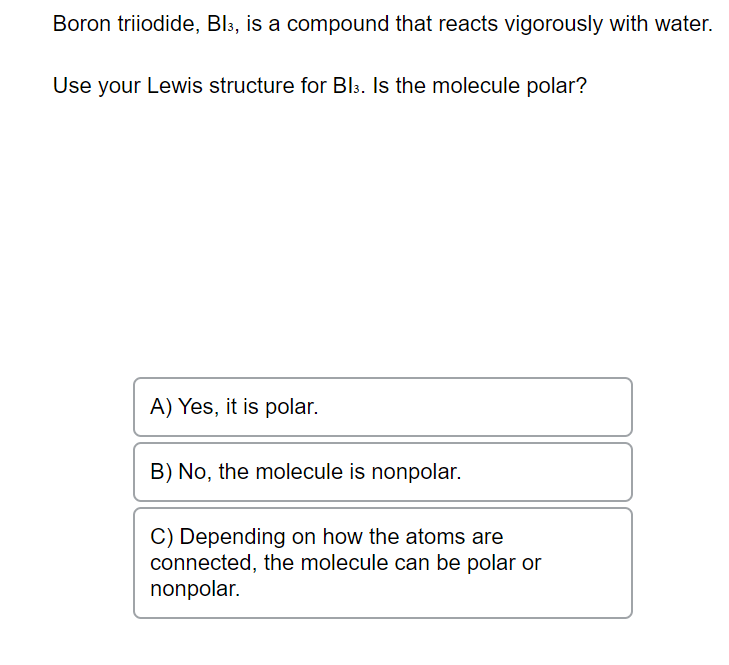 Boron triiodide, $BI_3$, is a compound that reacts vigorously with water.

Use your Lewis structure for $BI_3$. Is the molecule polar?

A) Yes, it is polar.

B) No, the molecule is nonpolar.

C) Depending on how the atoms are connected, the molecule can be polar or nonpolar.